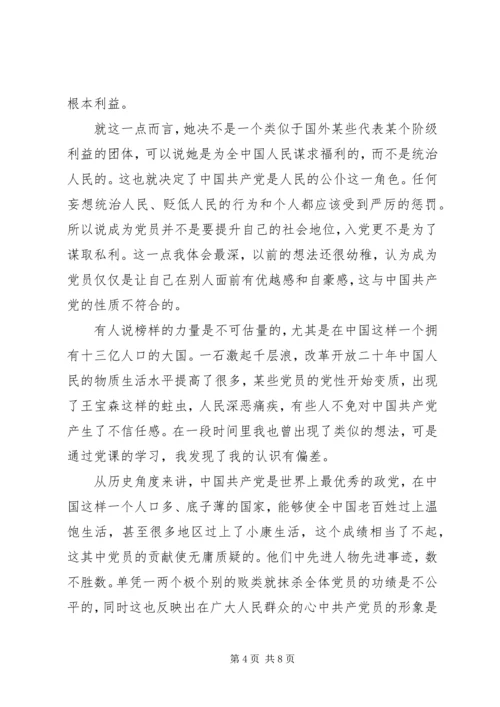 根本利益。

就这一点而言，她决不是一个类似于国外某些代表某个阶级利益的团体，可以说她是为全中国人民谋求福利的，而不是统治人民的。这也就决定了中国共产党是人民的公仆这一角色。任何妄想统治人民、贬低人民的行为和个人都应该受到严厉的惩罚。所以说成为党员并不是要提升自己的社会地位，入党更不是为了谋取私利。这一点我体会最深，以前的想法还很幼稚，认为成为党员仅仅是让自己在别人面前有优越感和自豪感，这与中国共产党的性质不符合的。

有人说榜样的力量是不可估量的，尤其是在中国这样一个拥有十三亿人口的大国。一石激起千层浪，改革开放二十年中国人民的物质生活水平提高了很多，某些党员的党性开始变质，出现了王宝森这样的蛀虫，人民深恶痛疾，有些人不免对中国共产党产生了不信任感。在一段时间里我也曾出现了类似的想法，可是通过党课的学习，我发现了我的认识有偏差。

从历史角度来讲，中国共产党是世界上最优秀的政党，在中国这样一个人口多、底子薄的国家，能够使全中国老百姓过上温饱生活，甚至很多地区过上了小康生活，这个成绩相当了不起，这其中党员的贡献使无庸质疑的。他们中先进人物先进事迹，数不胜数。单凭一两个极个别的败类就抹杀全体党员的功绩是不公平的，同时这也反映出在广大人民群众的心中共产党员的形象是

第 4 页 共 8 页